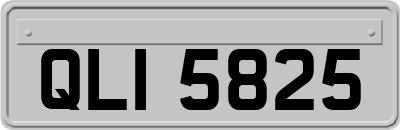 QLI 5825